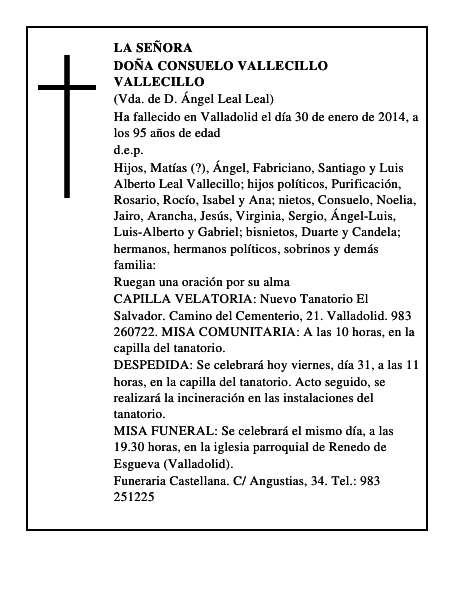 LA SEÑORA
DOÑA CONSUELO VALLECILLO VALLECILLO
(Vda. de D. Ángel Leal Leal)
Ha fallecido en Valladolid el día 30 de enero de 2014, a los 95 años de edad
d.e.p.
Hijos, Matías (?), Ángel, Fabriciano, Santiago y Luis Alberto Leal Vallecillo; hijos políticos, Purificación, Rosario, Rocío, Isabel y Ana; nietos, Consuelo, Noelia, Jairo, Arancha, Jesús, Virginia, Sergio, Ángel-Luis, Luis-Alberto y Gabriel; bisnietos, Duarte y Candela; hermanos, hermanos políticos, sobrinos y demás familia:
Ruegan una oración por su alma
CAPILLA VELATORIA: Nuevo Tanatorio El Salvador. Camino del Cementerio, 21. Valladolid. 983 260722. MISA COMUNITARIA: A las 10 horas, en la capilla del tanatorio.
DESPEDIDA: Se celebrará hoy viernes, día 31, a las 11 horas, en la capilla del tanatorio. Acto seguido, se realizará la incineración en las instalaciones del tanatorio.
MISA FUNERAL: Se celebrará el mismo día, a las 19.30 horas, en la iglesia parroquial de Renedo de Esgueva (Valladolid).
Funeraria Castellana. C/ Angustias, 34. Tel.: 983 251225